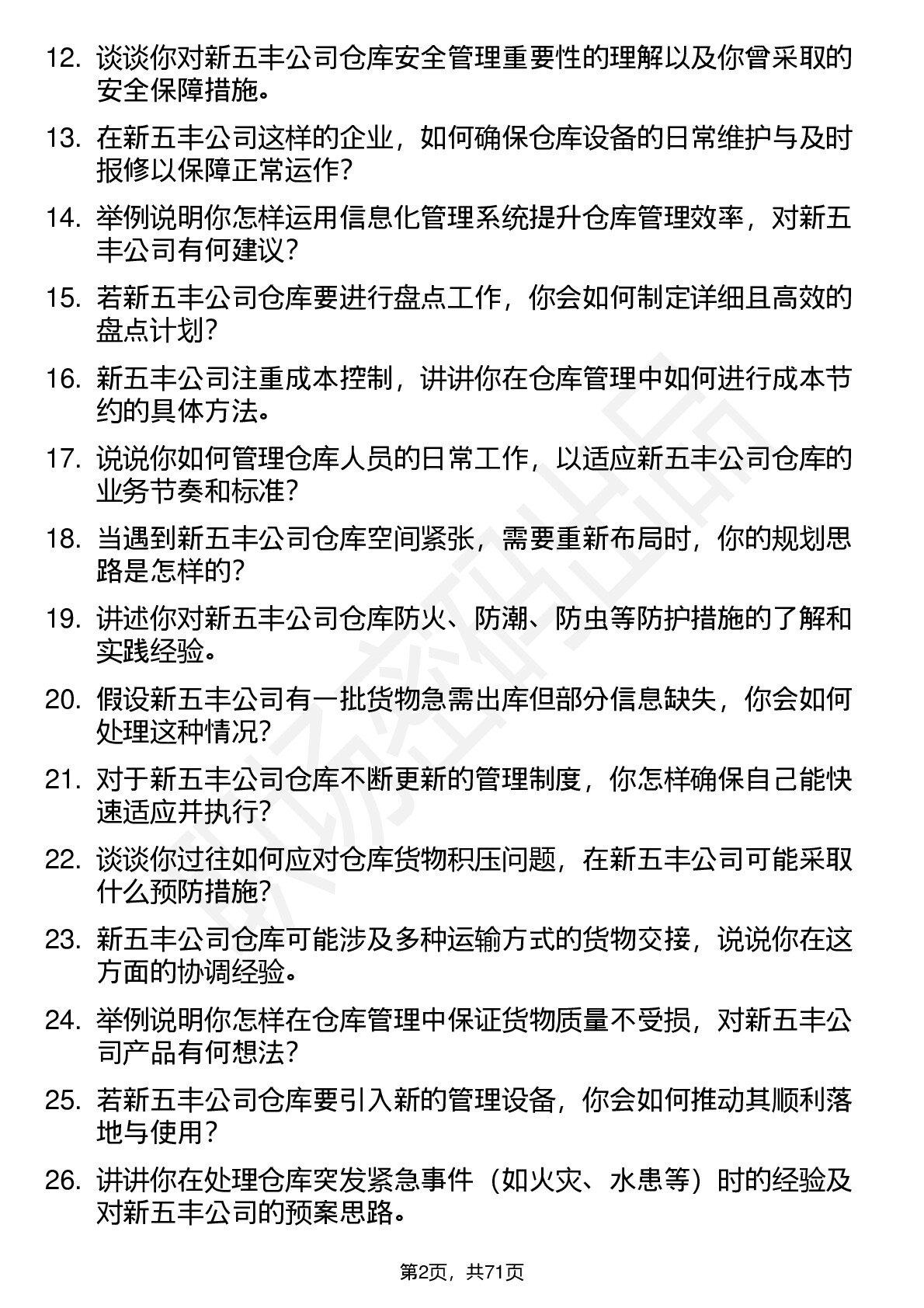 12. 谈谈你对新五丰公司仓库安全管理重要性的理解以及你曾采取的安全保障措施。

13. 在新五丰公司这样的企业，如何确保仓库设备的日常维护与及时报修以保障正常运作？

14. 举例说明你怎样运用信息化管理系统提升仓库管理效率，对新五丰公司有何建议？

15. 若新五丰公司仓库要进行盘点工作，你会如何制定详细且高效的盘点计划？

16. 新五丰公司注重成本控制，讲讲你在仓库管理中如何进行成本节约的具体方法。

17. 说说你如何管理仓库人员的日常工作，以适应新五丰公司仓库的业务节奏和标准？

18. 当遇到新五丰公司仓库空间紧张，需要重新布局时，你的规划思路是怎样的？

19. 讲述你对新五丰公司仓库防火、防潮、防虫等防护措施的了解和实践经验。

20. 假设新五丰公司有一批货物急需出库但部分信息缺失，你会如何处理这种情况？

21. 对于新五丰公司仓库不断更新的管理制度，你怎样确保自己能快速适应并执行？

22. 谈谈你过往如何应对仓库货物积压问题，在新五丰公司可能采取什么预防措施？

23. 新五丰公司仓库可能涉及多种运输方式的货物交接，说说你在这方面的协调经验。

24. 举例说明你怎样在仓库管理中保证货物质量不受损，对新五丰公司产品有何想法？

25. 若新五丰公司仓库要引入新的管理设备，你会如何推动其顺利落地与使用？

26. 讲讲你在处理仓库突发紧急事件（如火灾、水患等）时的经验及对新五丰公司的预案思路。

第2页，共71页